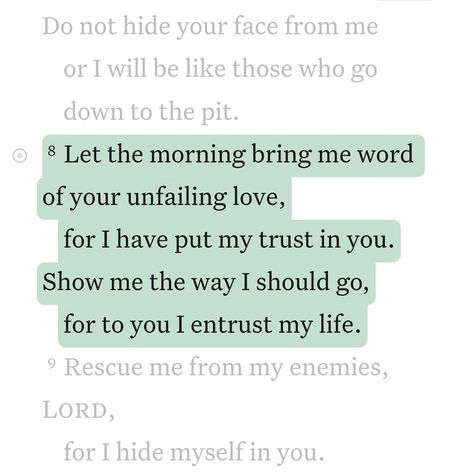 Do not hide your face from me
or I will be like those who go down to the pit.

8 Let the morning bring me word of your unfailing love,
for I have put my trust in you.
Show me the way I should go,
for to you I entrust my life.

9 Rescue me from my enemies, LORD,
for I hide myself in you.